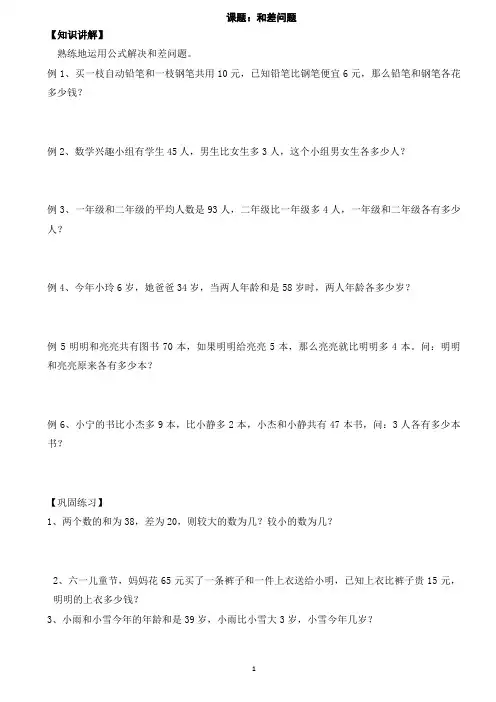 课题：和差问题

【知识讲解】

熟练地运用公式解决和差问题。

例 1、买一枝自动铅笔和一枝钢笔共用 10 元，已知铅笔比钢笔便宜 6 元，那么铅笔和钢笔各花多少钱？

例 2、数学兴趣小组有学生 45 人，男生比女生多 3 人，这个小组男女生各多少人？

例 3、一年级和二年级的平均人数是 93 人，二年级比一年级多 4 人，一年级和二年级各有多少人？

例 4、今年小玲 6 岁，她爸爸 34 岁，当两人年龄和是 58 岁时，两人年龄各多少岁？

例 5 明明和亮亮共有图书 70 本，如果明明给亮亮 5 本，那么亮亮就比明明多 4 本。问：明明和亮亮原来各有多少本？

例 6、小宁的书比小杰多 9 本，比小静多 2 本，小杰和小静共有 47 本书，问：3 人各有多少本书？

【巩固练习】

1、两个数的和为 38，差为 20，则较大的数为几？较小的数为几？

2、六一儿童节，妈妈花 65 元买了一条裤子和一件上衣送给小明，已知上衣比裤子贵 15 元，明明的上衣多少钱？

3、小雨和小雪今年的年龄和是 39 岁，小雨比小雪大 3 岁，小雪今年几岁？

1